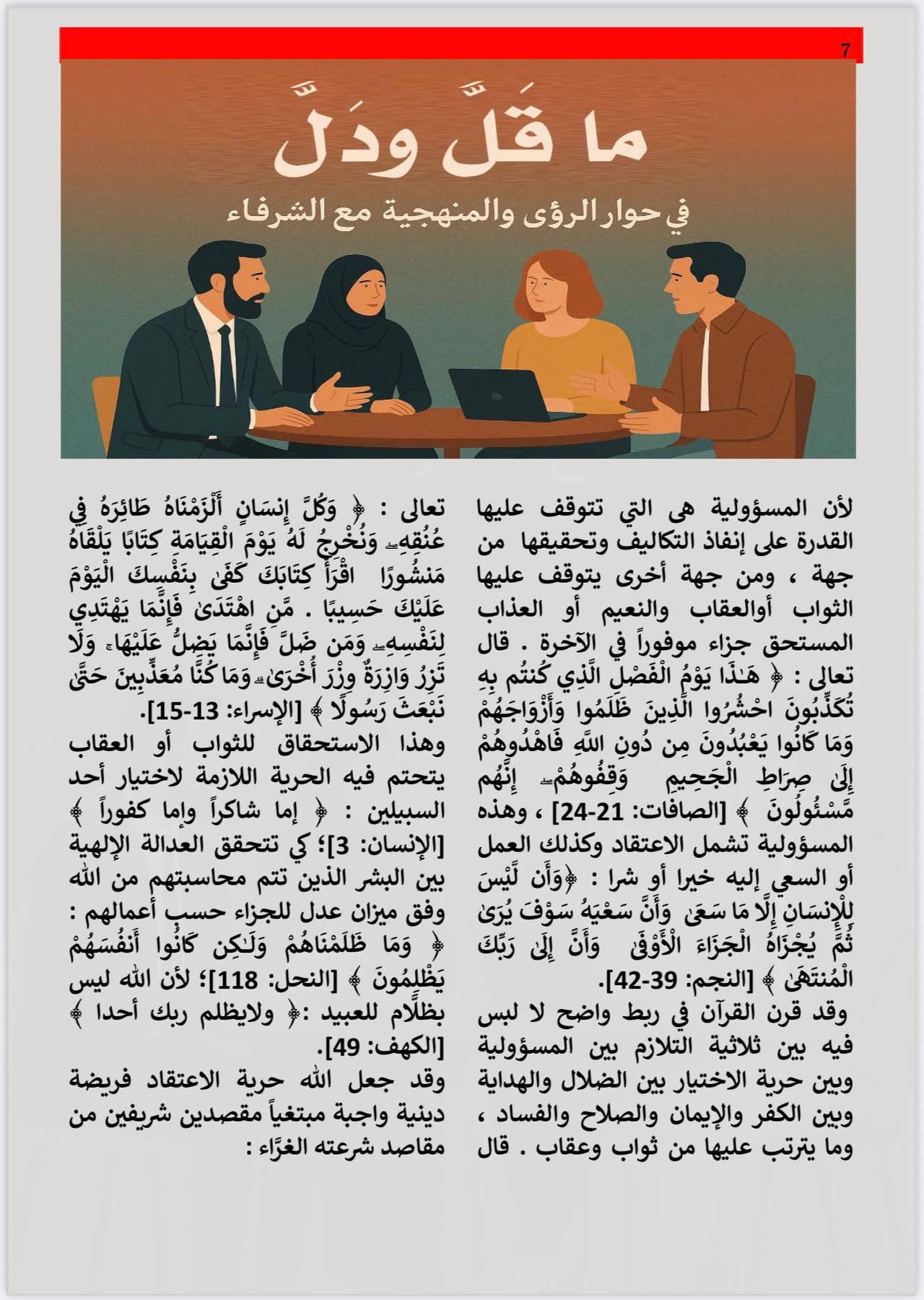 7

ما قَلَّ ودَلَّ

في حوار الرؤى والمنهجية مع الشرفاء

لأن المسؤولية هى التي تتوقف عليها القدرة على إنفاذ التكاليف وتحقيقها من جهة ، ومن جهة أخرى يتوقف عليها الثواب أوالعقاب والنعيم أو العذاب المستحق جزاء موفوراً في الآخرة . قال تعالى : ﴿ هَٰذَا يَوْمُ الْفَصْلِ الَّذِي كُنتُم بِهِ تُكَذِّبُونَ احْشُرُوا الَّذِينَ ظَلَمُوا وَأَزْوَاجَهُمْ وَمَا كَانُوا يَعْبُدُونَ مِن دُونِ اللَّهِ فَاهْدُوهُمْ إِلَىٰ صِرَاطِ الْجَحِيمِ وَقِفُوهُمْ ۖ إِنَّهُم مَّسْئُولُونَ ﴾ [الصافات: 21-24] ، وهذه المسؤولية تشمل الاعتقاد وكذلك العمل أو السعي إليه خيرا أو شرا : ﴿وَأَن لَّيْسَ لِلْإِنسَانِ إِلَّا مَا سَعَىٰ وَأَنَّ سَعْيَهُ سَوْفَ يُرَىٰ ثُمَّ يُجْزَاهُ الْجَزَاءَ الْأَوْفَىٰ وَأَنَّ إِلَىٰ رَبِّكَ الْمُنتَهَىٰ ﴾ [النجم: 39-42].

وقد قرن القرآن في ربط واضح لا لبس فيه بين ثلاثية التلازم بين المسؤولية وبين حرية الاختيار بين الضلال والهداية وبين الكفر والإيمان والصلاح والفساد ، وما يترتب عليها من ثواب وعقاب . قال تعالى : ﴿ وَكُلَّ إِنسَانٍ أَلْزَمْنَاهُ طَائِرَهُ فِي عُنُقِهِ ۖ وَنُخْرِجُ لَهُ يَوْمَ الْقِيَامَةِ كِتَابًا يَلْقَاهُ مَنشُورًا اقْرَأْ كِتَابَكَ كَفَىٰ بِنَفْسِكَ الْيَوْمَ عَلَيْكَ حَسِيبًا . مَّنِ اهْتَدَىٰ فَإِنَّمَا يَهْتَدِي لِنَفْسِهِ ۖ وَمَن ضَلَّ فَإِنَّمَا يَضِلُّ عَلَيْهَا ۚ وَلَا تَزِرُ وَازِرَةٌ وِزْرَ أُخْرَىٰ ۗ وَمَا كُنَّا مُعَذِّبِينَ حَتَّىٰ نَبْعَثَ رَسُولًا ﴾ [الإسراء: 13-15].

وهذا الاستحقاق للثواب أو العقاب يتحتم فيه الحرية اللازمة لاختيار أحد السبيلين : ﴿ إما شاكراً وإما كفوراً ﴾ [الإنسان: 3]؛ كي تتحقق العدالة الإلهية بين البشر الذين تتم محاسبتهم من الله وفق ميزان عدل للجزاء حسب أعمالهم : ﴿ وَمَا ظَلَمْنَاهُمْ وَلَٰكِن كَانُوا أَنفُسَهُمْ يَظْلِمُونَ ﴾ [النحل: 118]؛ لأن الله ليس بظلَّام للعبيد :﴿ ولايظلم ربك أحدا ﴾ [الكهف: 49].

وقد جعل الله حرية الاعتقاد فريضة دينية واجبة مبتغياً مقصدين شريفين من مقاصد شرعته الغرَّاء :